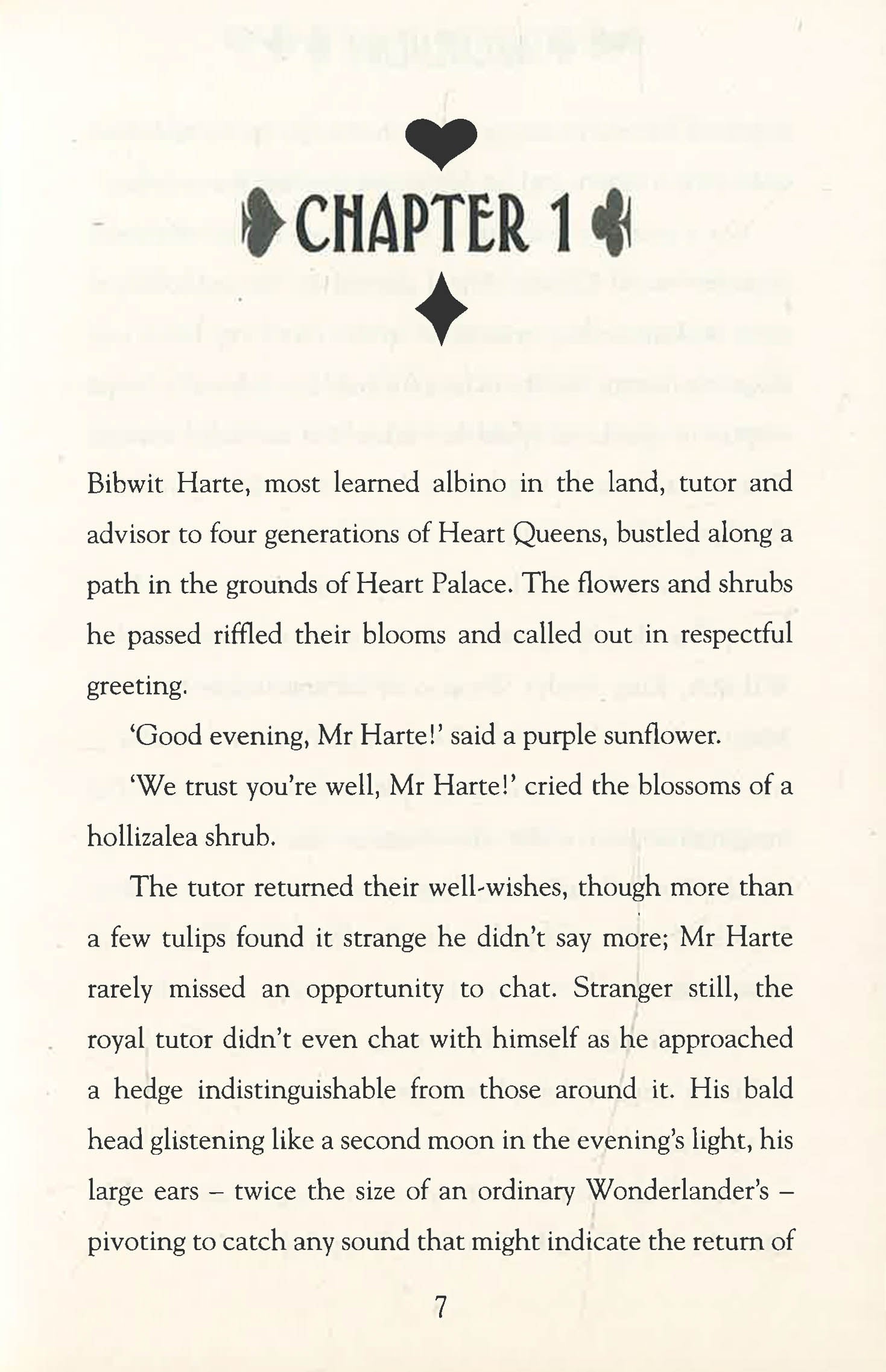 CHAPTER 1

Bibwit Harte, most learned albino in the land, tutor and advisor to four generations of Heart Queens, bustled along a path in the grounds of Heart Palace. The flowers and shrubs he passed riffled their blooms and called out in respectful greeting.

'Good evening, Mr Harte!' said a purple sunflower.

'We trust you're well, Mr Harte!' cried the blossoms of a hollizalea shrub.

The tutor returned their well-wishes, though more than a few tulips found it strange he didn't say more; Mr Harte rarely missed an opportunity to chat. Stranger still, the royal tutor didn't even chat with himself as he approached a hedge indistinguishable from those around it. His bald head glistening like a second moon in the evening's light, his large ears – twice the size of an ordinary Wonderlander's – pivoting to catch any sound that might indicate the return of

7